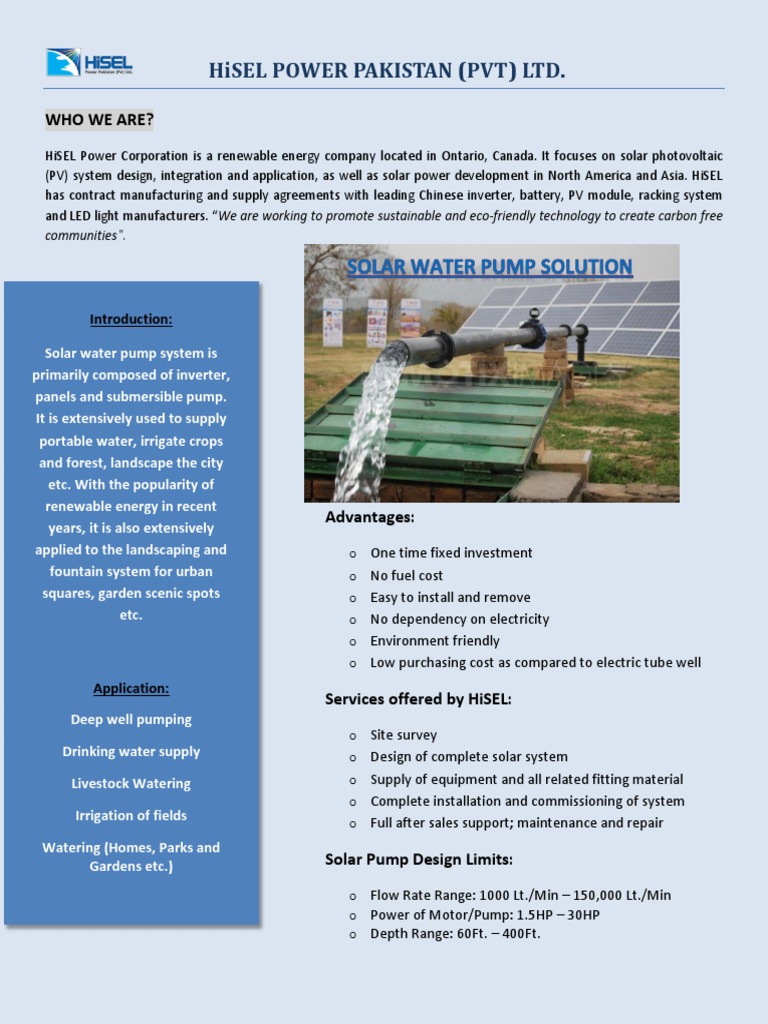 HiSEL
Power Pakistan (Pvt) Ltd.

HiSEL POWER PAKISTAN (PVT) LTD.

WHO WE ARE?

HiSEL Power Corporation is a renewable energy company located in Ontario, Canada. It focuses on solar photovoltaic (PV) system design, integration and application, as well as solar power development in North America and Asia. HiSEL has contract manufacturing and supply agreements with leading Chinese inverter, battery, PV module, racking system and LED light manufacturers. "We are working to promote sustainable and eco-friendly technology to create carbon free communities".

Introduction:

Solar water pump system is primarily composed of inverter, panels and submersible pump. It is extensively used to supply portable water, irrigate crops and forest, landscape the city etc. With the popularity of renewable energy in recent years, it is also extensively applied to the landscaping and fountain system for urban squares, garden scenic spots etc.

Application:

Deep well pumping

Drinking water supply

Livestock Watering

Irrigation of fields

Watering (Homes, Parks and Gardens etc.)

SOLAR WATER PUMP SOLUTION

Advantages:

o One time fixed investment
o No fuel cost
o Easy to install and remove
o No dependency on electricity
o Environment friendly
o Low purchasing cost as compared to electric tube well

Services offered by HiSEL:

o Site survey
o Design of complete solar system
o Supply of equipment and all related fitting material
o Complete installation and commissioning of system
o Full after sales support; maintenance and repair

Solar Pump Design Limits:

o Flow Rate Range: 1000 Lt./Min – 150,000 Lt./Min
o Power of Motor/Pump: 1.5HP – 30HP
o Depth Range: 60Ft. – 400Ft.